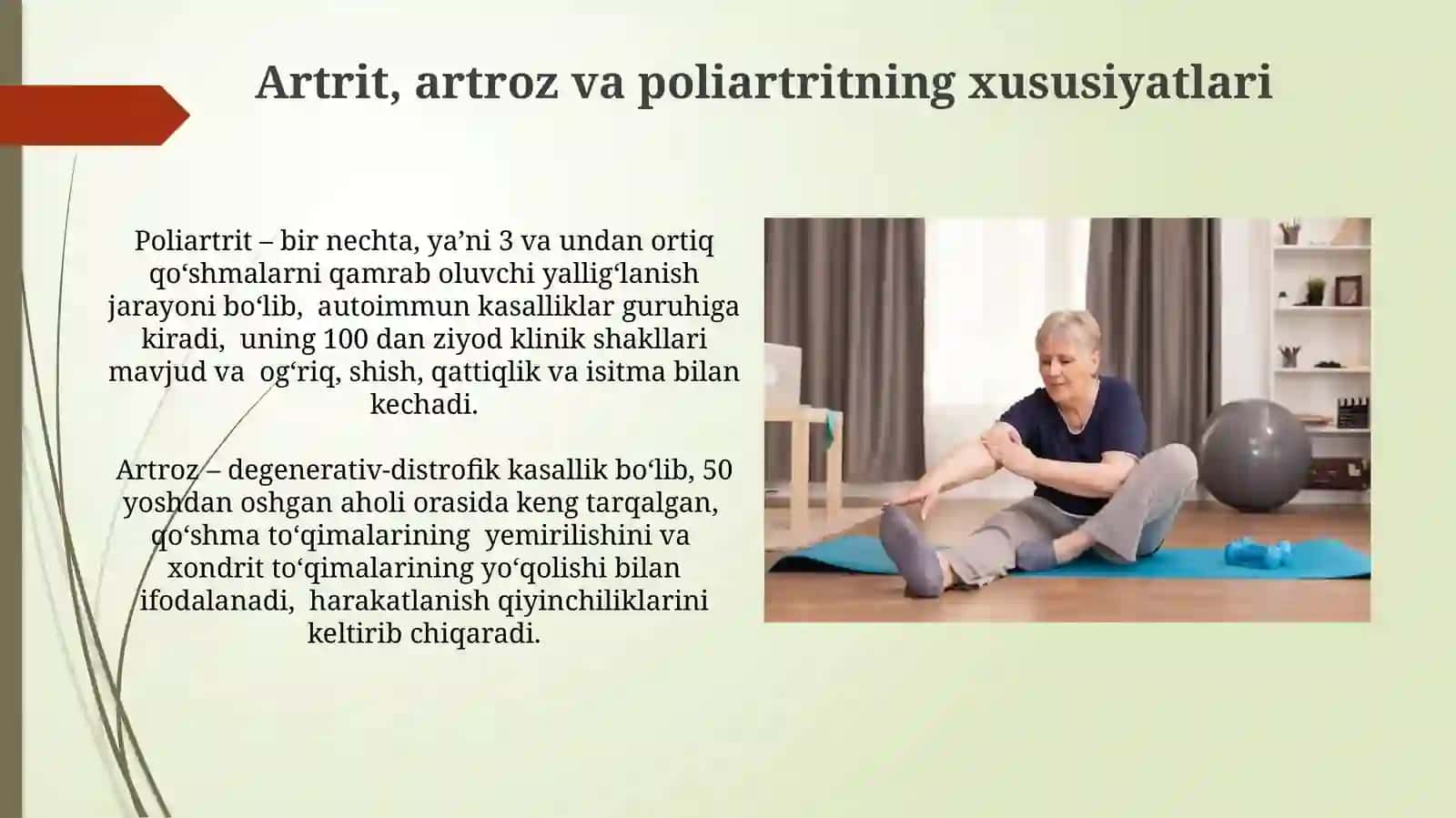 Artrit, artroz va poliartritning xususiyatlari

Poliartrit – bir nechta, ya’ni 3 va undan ortiq qo‘shmalarni qamrab oluvchi yallig‘lanish jarayoni bo‘lib, autoimmun kasalliklar guruhiga kiradi, uning 100 dan ziyod klinik shakllari mavjud va og‘riq, shish, qattiqlik va isitma bilan kechadi.

Artroz – degenerativ-distrofik kasallik bo‘lib, 50 yoshdan oshgan aholi orasida keng tarqalgan, qo‘shma to‘qimalarining yemirilishini va xondrit to‘qimalarining yo‘qolishi bilan ifodalanadi, harakatlanish qiyinchiliklarini keltirib chiqaradi.